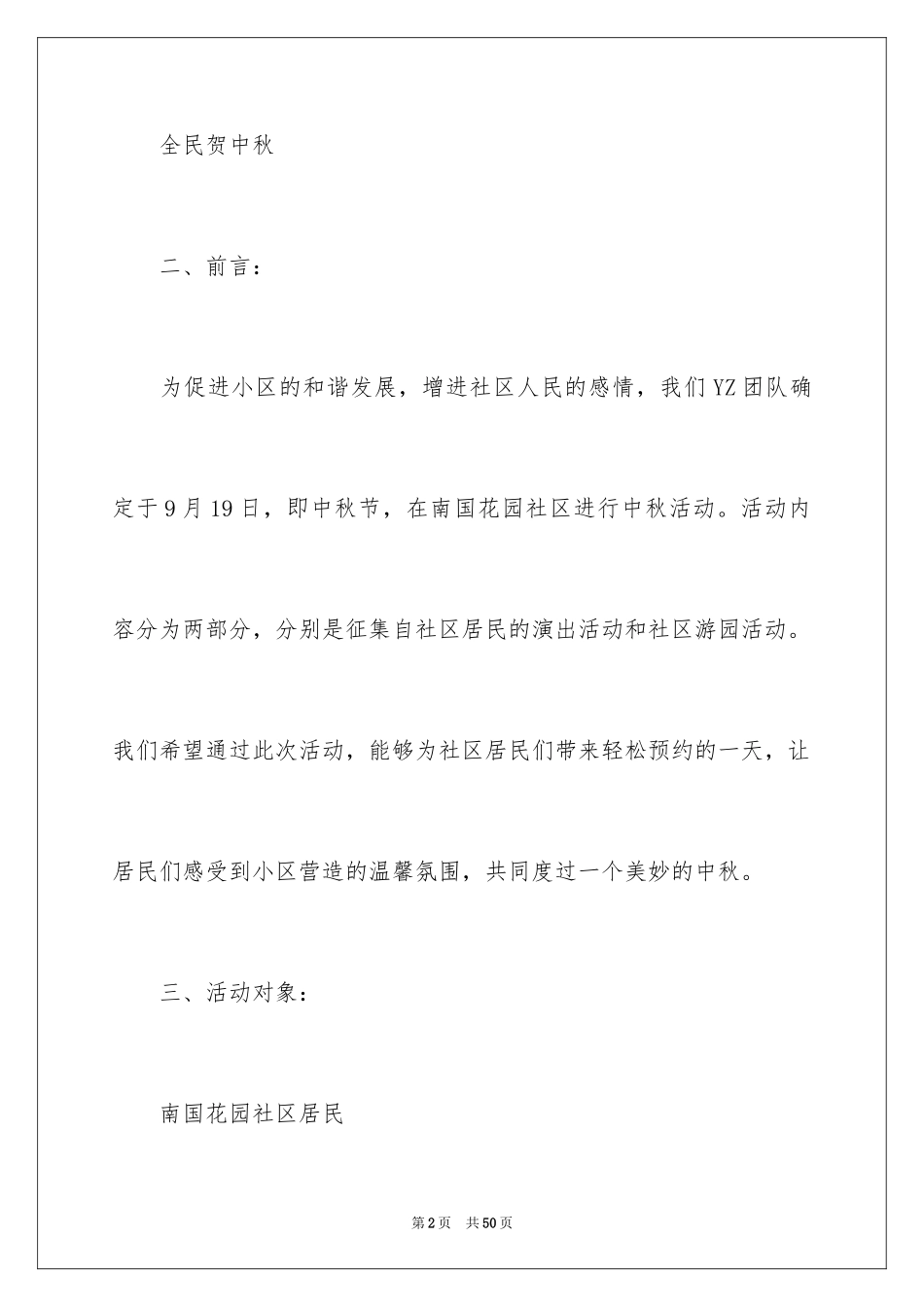 全民贺中秋

二、前言：

为促进小区的和谐发展，增进社区人民的感情，我们YZ团队确定于9月19日，即中秋节，在南国花园社区进行中秋活动。活动内容分为两部分，分别是征集自社区居民的演出活动和社区游园活动。我们希望通过此次活动，能够为社区居民们带来轻松预约的一天，让居民们感受到小区营造的温馨氛围，共同度过一个美妙的中秋。

三、活动对象：

南国花园社区居民

第2页 共50页